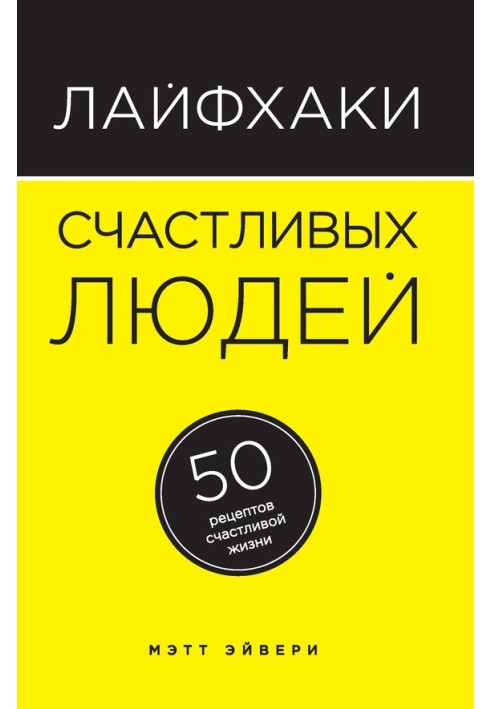 ЛАЙФХАКИ

СЧАСТЛИВЫХ ЛЮДЕЙ

50 рецептов счастливой жизни

МЭТТ ЭЙВЕРИ